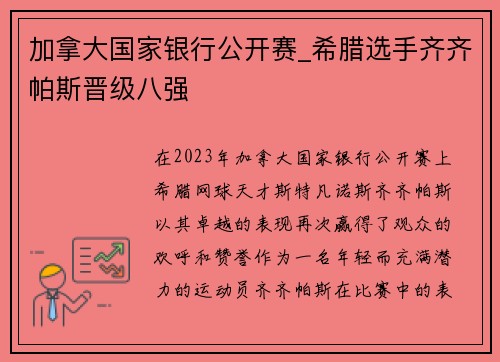 加拿大国家银行公开赛_希腊选手齐齐帕斯晋级八强

在2023年加拿大国家银行公开赛上希腊网球天才斯特凡诺斯齐齐帕斯以其卓越的表现再次赢得了观众的欢呼和赞誉作为一名年轻而充满潜力的运动员齐齐帕斯在比赛中的表